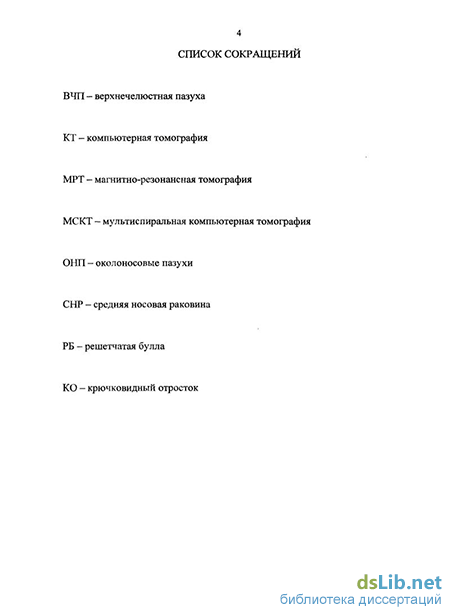 4

СПИСОК СОКРАЩЕНИЙ

ВЧП – верхнечелюстная пазуха

КТ – компьютерная томография

МРТ – магнитно-резонансная томография

МСКТ – мультиспиральная компьютерная томография

ОНП – околоносовые пазухи

СНР – средняя носовая раковина

РБ – решетчатая булла

КО – крючковидный отросток

dsLib.net
библиотека диссертаций